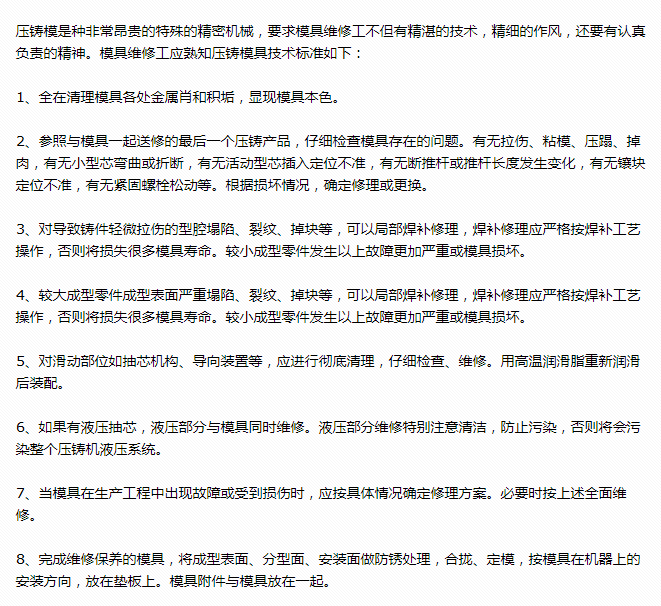 压铸模是种非常昂贵的特殊的精密机械，要求模具维修工不但有精湛的技术，精细的作风，还要有认真负责的精神。模具维修工应熟知压铸模具技术标准如下：

1、全在清理模具各处金属肖和积垢，显现模具本色。

2、参照与模具一起送修的最后一个压铸产品，仔细检查模具存在的问题。有无拉伤、粘模、压蹋、掉肉，有无小型芯弯曲或折断，有无活动型芯插入定位不准，有无断推杆或推杆长度发生变化，有无镶块定位不准，有无紧固螺栓松动等。根据损坏情况，确定修理或更换。

3、对导致铸件轻微拉伤的型腔塌陷、裂纹、掉块等，可以局部焊补修理，焊补修理应严格按焊补工艺操作，否则将损失很多模具寿命。较小成型零件发生以上故障更加严重或模具损坏。

4、较大成型零件成型表面严重塌陷、裂纹、掉块等，可以局部焊补修理，焊补修理应严格按焊补工艺操作，否则将损失很多模具寿命。较小成型零件发生以上故障更加严重或模具损坏。

5、对滑动部位如抽芯机构、导向装置等，应进行彻底清理，仔细检查、维修。用高温润滑脂重新润滑后装配。

6、如果有液压抽芯，液压部分与模具同时维修。液压部分维修特别注意清洁，防止污染，否则将会污染整个压铸机液压系统。

7、当模具在生产工程中出现故障或受到损伤时，应按具体情况确定修理方案。必要时按上述全面维修。

8、完成维修保养的模具，将成型表面、分型面、安装面做防锈处理，合拢、定模，按模具在机器上的安装方向，放在垫板上。模具附件与模具放在一起。